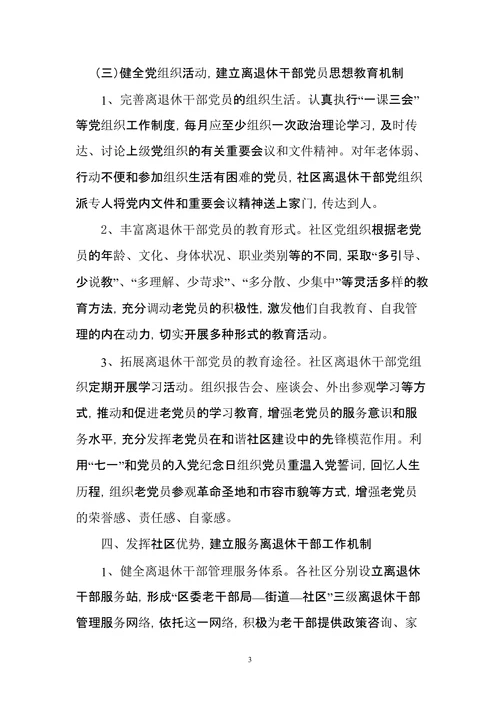 （三）健全党组织活动，建立离退休干部党员思想教育机制

1、完善离退休干部党员的组织生活。认真执行“一课三会”等党组织工作制度，每月应至少组织一次政治理论学习，及时传达、讨论上级党组织的有关重要会议和文件精神。对年老体弱、行动不便和参加组织生活有困难的党员，社区离退休干部党组织派专人将党内文件和重要会议精神送上家门，传达到人。

2、丰富离退休干部党员的教育形式。社区党组织根据老党员的年龄、文化、身体状况、职业类别等的不同，采取“多引导、少说教”、“多理解、少苛求”、“多分散、少集中”等灵活多样的教育方法，充分调动老党员的积极性，激发他们自我教育、自我管理的内在动力，切实开展多种形式的教育活动。

3、拓展离退休干部党员的教育途径。社区离退休干部党组织定期开展学习活动。组织报告会、座谈会、外出参观学习等方式，推动和促进老党员的学习教育，增强老党员的服务意识和服务水平，充分发挥老党员在和谐社区建设中的先锋模范作用。利用“七一”和党员的入党纪念日组织党员重温入党誓词，回忆人生历程，组织老党员参观革命圣地和市容市貌等方式，增强老党员的荣誉感、责任感、自豪感。

四、发挥社区优势，建立服务离退休干部工作机制

1、健全离退休干部管理服务体系。各社区分别设立离退休干部服务站，形成“区委老干部局—街道—社区”三级离退休干部管理服务网络，依托这一网络，积极为老干部提供政策咨询、家

3